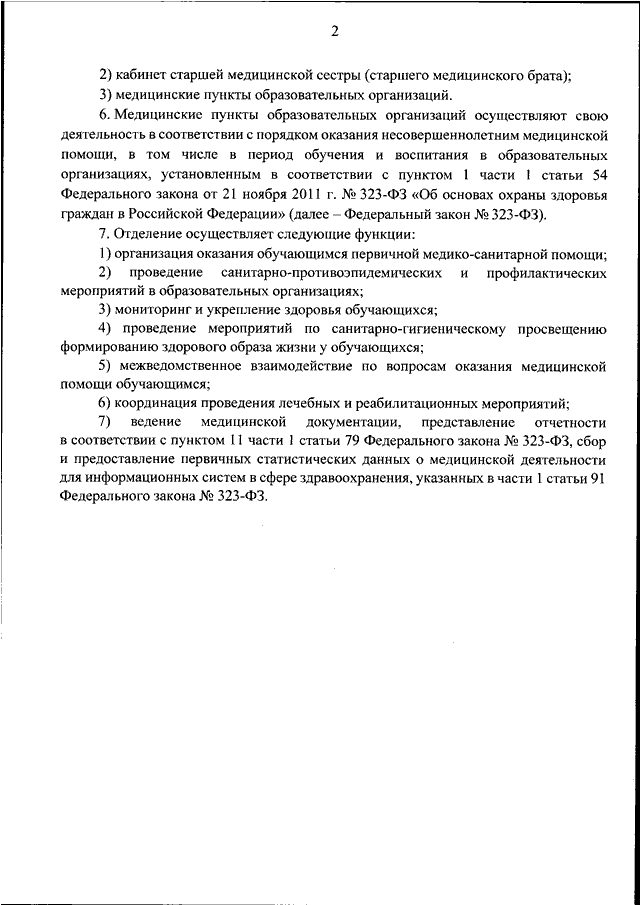 2

2) кабинет старшей медицинской сестры (старшего медицинского брата);

3) медицинские пункты образовательных организаций.

6. Медицинские пункты образовательных организаций осуществляют свою деятельность в соответствии с порядком оказания несовершеннолетним медицинской помощи, в том числе в период обучения и воспитания в образовательных организациях, установленным в соответствии с пунктом 1 части 1 статьи 54 Федерального закона от 21 ноября 2011 г. № 323-ФЗ «Об основах охраны здоровья граждан в Российской Федерации» (далее – Федеральный закон № 323-ФЗ).

7. Отделение осуществляет следующие функции:

1) организация оказания обучающимся первичной медико-санитарной помощи;

2) проведение санитарно-противоэпидемических и профилактических мероприятий в образовательных организациях;

3) мониторинг и укрепление здоровья обучающихся;

4) проведение мероприятий по санитарно-гигиеническому просвещению формированию здорового образа жизни у обучающихся;

5) межведомственное взаимодействие по вопросам оказания медицинской помощи обучающимся;

6) координация проведения лечебных и реабилитационных мероприятий;

7) ведение медицинской документации, представление отчетности в соответствии с пунктом 11 части 1 статьи 79 Федерального закона № 323-ФЗ, сбор и предоставление первичных статистических данных о медицинской деятельности для информационных систем в сфере здравоохранения, указанных в части 1 статьи 91 Федерального закона № 323-ФЗ.